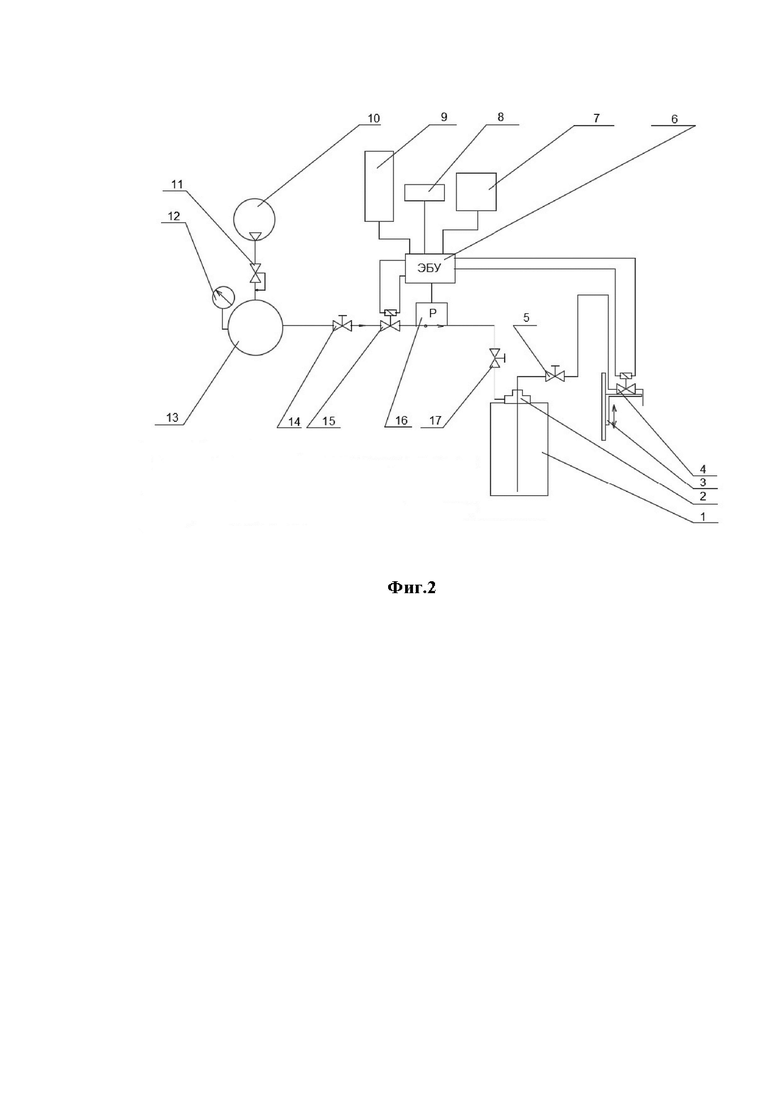 10
9
8
7
6
11
12
ЭБУ
P
5
13
14
15
16
17
4
3
2
1

Фиг.2